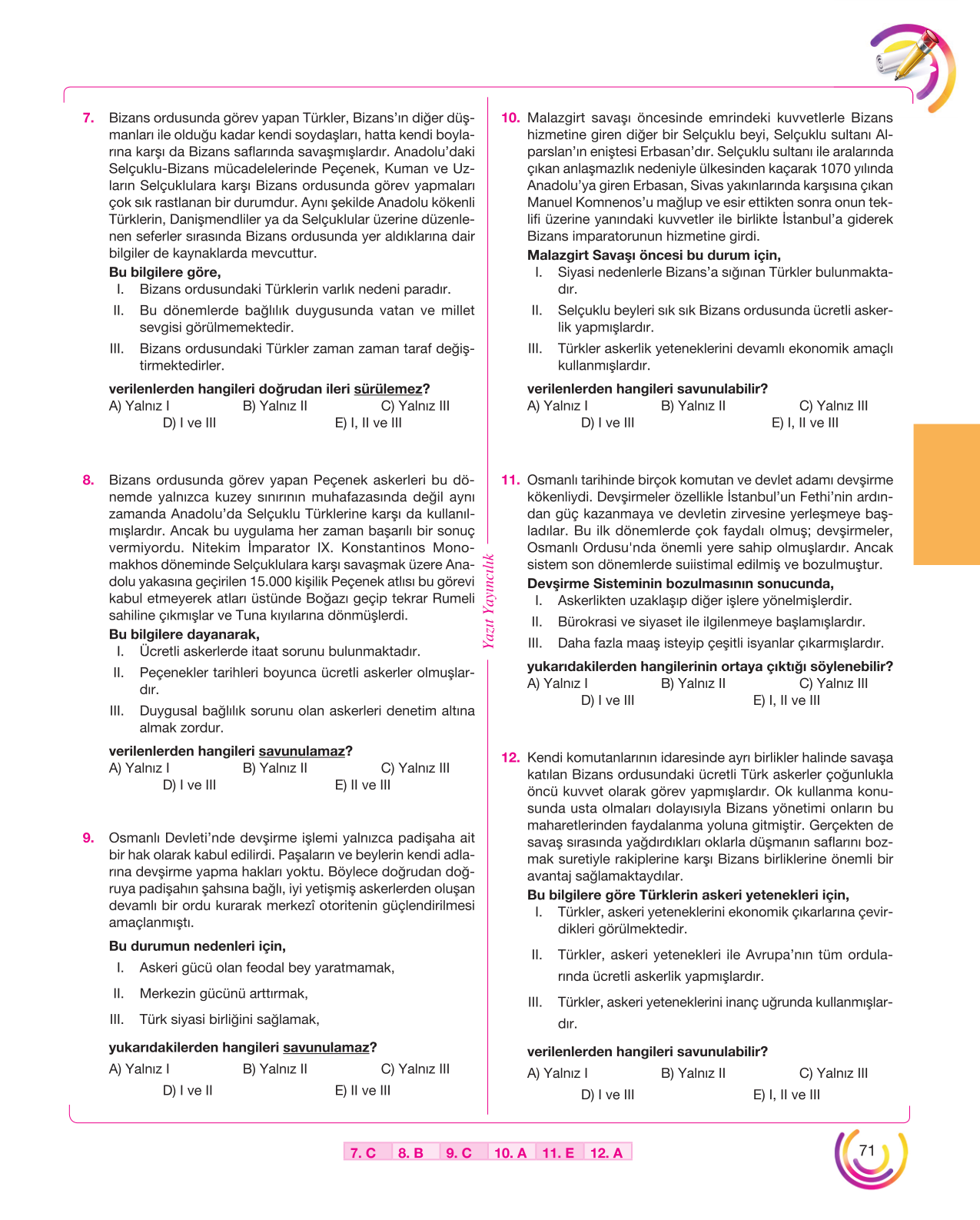 7. Bizans ordusunda görev yapan Türkler, Bizans'ın diğer düşmanları ile olduğu kadar kendi soydaşları, hatta kendi boylarına karşı da Bizans saflarında savaşmışlardır. Anadolu'daki Selçuklu-Bizans mücadelelerinde Peçenek, Kuman ve Uzların Selçuklulara karşı Bizans ordusunda görev yapmaları çok sık rastlanan bir durumdur. Aynı şekilde Anadolu kökenli Türklerin, Danişmendliler ya da Selçuklular üzerine düzenlenen seferler sırasında Bizans ordusunda yer aldıklarına dair bilgiler de kaynaklarda mevcuttur.

Bu bilgilere göre,

I. Bizans ordusundaki Türklerin varlık nedeni paradır.

II. Bu dönemlerde bağlılık duygusunda vatan ve millet sevgisi görülmemektedir.

III. Bizans ordusundaki Türkler zaman zaman taraf değiştirmektedirler.

verilenlerden hangileri doğrudan ileri sürülemez?

A) Yalnız I B) Yalnız II C) Yalnız III
D) I ve III E) I, II ve III

8. Bizans ordusunda görev yapan Peçenek askerleri bu dönemde yalnızca kuzey sınırının muhafazasında değil aynı zamanda Anadolu'da Selçuklu Türklerine karşı da kullanılmışlardır. Ancak bu uygulama her zaman başarılı bir sonuç vermiyordu. Nitekim İmparator IX. Konstantinos Monomakhos döneminde Selçuklulara karşı savaşmak üzere Anadolu yakasına geçirilen 15.000 kişilik Peçenek atlısı bu görevi kabul etmeyerek atları üstünde Boğazı geçip tekrar Rumeli sahiline çıkmışlar ve Tuna kıyılarına dönmüşlerdi.

Bu bilgilere dayanarak,

I. Ücretli askerlerde itaat sorunu bulunmaktadır.

II. Peçenekler tarihleri boyunca ücretli askerler olmuşlardır.

III. Duygusal bağlılık sorunu olan askerleri denetim altına almak zordur.

verilenlerden hangileri savunulamaz?

A) Yalnız I B) Yalnız II C) Yalnız III
D) I ve III E) II ve III

9. Osmanlı Devleti'nde devşirme işlemi yalnızca padişaha ait bir hak olarak kabul edilirdi. Paşaların ve beylerin kendi adlarına devşirme yapma hakları yoktu. Böylece doğrudan doğruya padişahın şahsına bağlı, iyi yetişmiş askerlerden oluşan devamlı bir ordu kurarak merkezî otoritenin güçlendirilmesi amaçlanmıştı.

Bu durumun nedenleri için,

I. Askeri gücü olan feodal bey yaratmamak,

II. Merkezin gücünü arttırmak,

III. Türk siyasi birliğini sağlamak,

yukarıdakilerden hangileri savunulamaz?

A) Yalnız I B) Yalnız II C) Yalnız III
D) I ve II E) II ve III

10. Malazgirt savaşı öncesinde emrindeki kuvvetlerle Bizans hizmetine giren diğer bir Selçuklu beyi, Selçuklu sultanı Alparslan'ın eniştesi Erbasan'dır. Selçuklu sultanı ile aralarında çıkan anlaşmazlık nedeniyle ülkesinden kaçarak 1070 yılında Anadolu'ya giren Erbasan, Sivas yakınlarında karşısına çıkan Manuel Komnenos'u mağlup ve esir ettikten sonra onun teklifi üzerine yanındaki kuvvetler ile birlikte İstanbul'a giderek Bizans imparatorunun hizmetine girdi.

Malazgirt Savaşı öncesi bu durum için,

I. Siyasi nedenlerle Bizans'a sığınan Türkler bulunmaktadır.

II. Selçuklu beyleri sık sık Bizans ordusunda ücretli askerlik yapmışlardır.

III. Türkler askerlik yeteneklerini devamlı ekonomik amaçlı kullanmışlardır.

verilenlerden hangileri savunulabilir?

A) Yalnız I B) Yalnız II C) Yalnız III
D) I ve III E) I, II ve III

11. Osmanlı tarihinde birçok komutan ve devlet adamı devşirme kökenliydi. Devşirmeler özellikle İstanbul'un Fethi'nin ardından güç kazanmaya ve devletin zirvesine yerleşmeye başladılar. Bu ilk dönemlerde çok faydalı olmuş; devşirmeler, Osmanlı Ordusu'nda önemli yere sahip olmuşlardır. Ancak sistem son dönemlerde suiistimal edilmiş ve bozulmuştur.

Devşirme Sisteminin bozulmasının sonucunda,

I. Askerlikten uzaklaşıp diğer işlere yönelmişlerdir.

II. Bürokrasi ve siyaset ile ilgilenmeye başlamışlardır.

III. Daha fazla maaş isteyip çeşitli isyanlar çıkarmışlardır.

yukarıdakilerden hangilerinin ortaya çıktığı söylenebilir?

A) Yalnız I B) Yalnız II C) Yalnız III
D) I ve III E) I, II ve III

12. Kendi komutanlarının idaresinde ayrı birlikler halinde savaşa katılan Bizans ordusundaki ücretli Türk askerler çoğunlukla öncü kuvvet olarak görev yapmışlardır. Ok kullanma konusunda usta olmaları dolayısıyla Bizans yönetimi onların bu maharetlerinden faydalanma yoluna gitmiştir. Gerçekten de savaş sırasında yağdırdıkları oklarla düşmanın saflarını bozmak suretiyle rakiplerine karşı Bizans birliklerine önemli bir avantaj sağlamaktaydılar.

Bu bilgilere göre Türklerin askeri yetenekleri için,

I. Türkler, askeri yeteneklerini ekonomik çıkarlarına çevirdikleri görülmektedir.

II. Türkler, askeri yetenekleri ile Avrupa'nın tüm ordularında ücretli askerlik yapmışlardır.

III. Türkler, askeri yeteneklerini inanç uğrunda kullanmışlardır.

verilenlerden hangileri savunulabilir?

A) Yalnız I B) Yalnız II C) Yalnız III
D) I ve III E) I, II ve III

Yazıt Yayıncılık

7. C 8. B 9. C 10. A 11. E 12. A

71